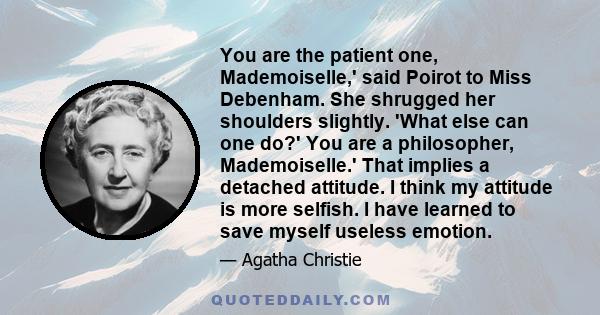 You are the patient one, Mademoiselle,' said Poirot to Miss Debenham. She shrugged her shoulders slightly. 'What else can one do?' You are a philosopher, Mademoiselle.' That implies a detached attitude. I think my attitude is more selfish. I have learned to save myself useless emotion.

— Agatha Christie

QUOTEDDAILY.COM